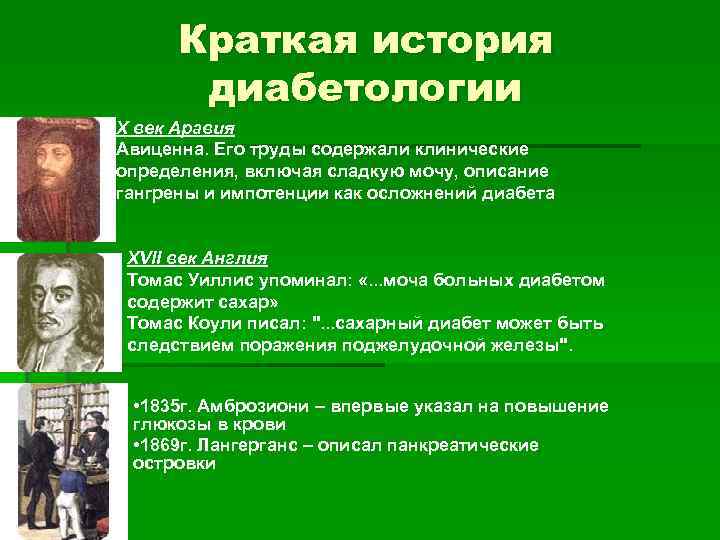 Краткая история диабетологии

X век Аравия
Авиценна. Его труды содержали клинические определения, включая сладкую мочу, описание гангрены и импотенции как осложнений диабета

XVII век Англия
Томас Уиллис упоминал: «...моча больных диабетом содержит сахар»
Томас Коули писал: "...сахарный диабет может быть следствием поражения поджелудочной железы".

•1835г. Амброзиони – впервые указал на повышение глюкозы в крови
•1869г. Лангерганс – описал панкреатические островки